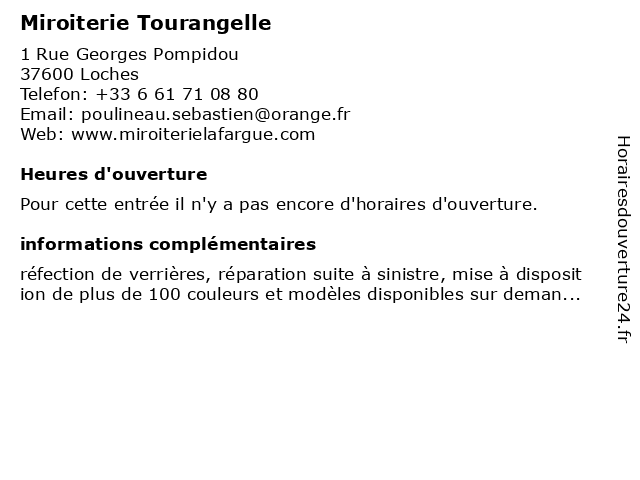 Miroiterie Tourangelle

1 Rue Georges Pompidou
37600 Loches
Telefon: +33 6 61 71 08 80
Email: poulineau.sebastien@orange.fr
Web: www.miroiterielafargue.com

Heures d'ouverture

Pour cette entrée il n'y a pas encore d'horaires d'ouverture.

informations complémentaires

réfection de verrières, réparation suite à sinistre, mise à disposit ion de plus de 100 couleurs et modèles disponibles sur deman...

Horairesdouverture24.fr